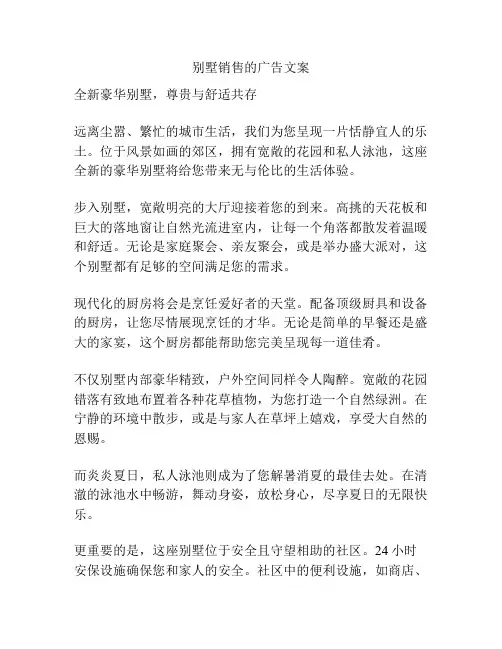 别墅销售的广告文案

全新豪华别墅，尊贵与舒适共存

远离尘嚣、繁忙的城市生活，我们为您呈现一片恬静宜人的乐土。位于风景如画的郊区，拥有宽敞的花园和私人泳池，这座全新的豪华别墅将给您带来无与伦比的生活体验。

步入别墅，宽敞明亮的大厅迎接着您的到来。高挑的天花板和巨大的落地窗让自然光流进室内，让每一个角落都散发着温暖和舒适。无论是家庭聚会、亲友聚会，或是举办盛大派对，这个别墅都有足够的空间满足您的需求。

现代化的厨房将会是烹饪爱好者的天堂。配备顶级厨具和设备的厨房，让您尽情展现烹饪的才华。无论是简单的早餐还是盛大的家宴，这个厨房都能帮助您完美呈现每一道佳肴。

不仅别墅内部豪华精致，户外空间同样令人陶醉。宽敞的花园错落有致地布置着各种花草植物，为您打造一个自然绿洲。在宁静的环境中散步，或是与家人在草坪上嬉戏，享受大自然的恩赐。

而炎炎夏日，私人泳池则成为了您解暑消夏的最佳去处。在清澈的泳池水中畅游，舞动身姿，放松身心，尽享夏日的无限快乐。

更重要的是，这座别墅位于安全且守望相助的社区。24 小时安保设施确保您和家人的安全。社区中的便利设施，如商店、